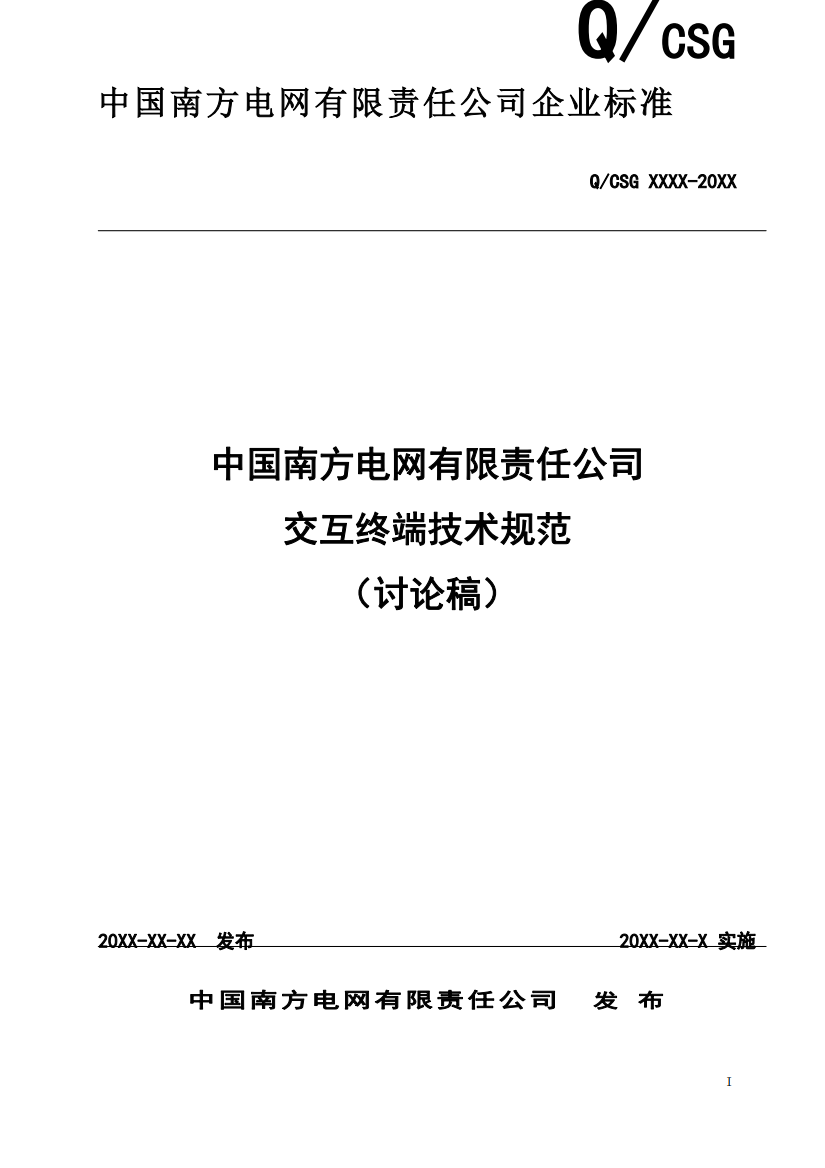 Q/CSG

中国南方电网有限责任公司企业标准

Q/CSG XXXX-20XX

中国南方电网有限责任公司
交互终端技术规范
（讨论稿）

20XX-XX-XX 发布

20XX-XX-X 实施

中国南方电网有限责任公司 发 布

I